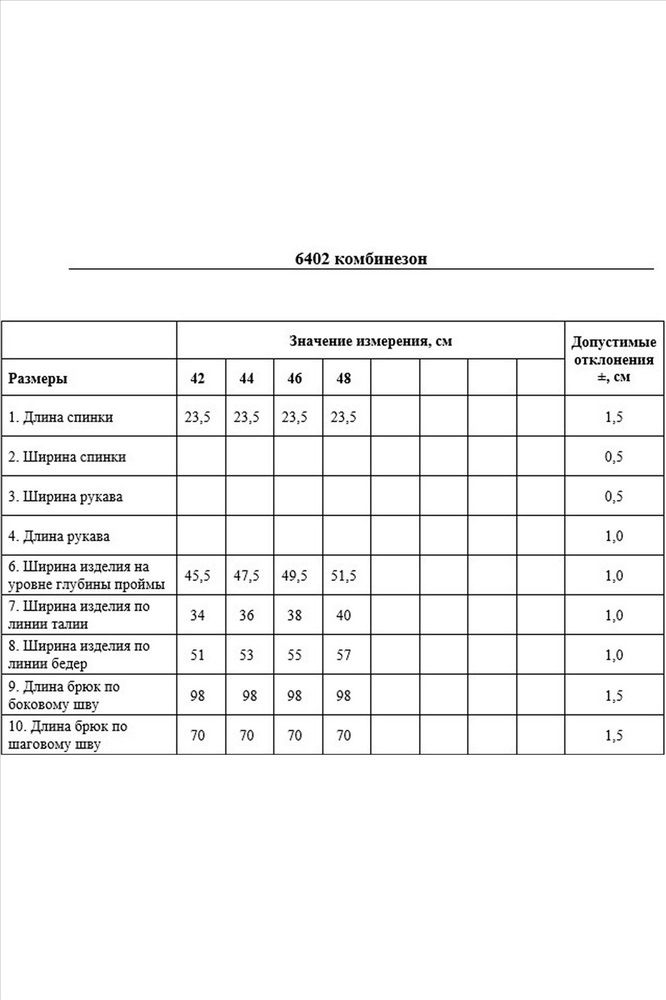 6402 комбинезон

|  | Значение измерения, см | | | | | | | | Допустимые отклонения ±, см |
|---|---|---|---|---|---|---|---|---|---|
| Размеры | 42 | 44 | 46 | 48 |  |  |  |  |  |
| 1. Длина спинки | 23,5 | 23,5 | 23,5 | 23,5 |  |  |  |  | 1,5 |
| 2. Ширина спинки |  |  |  |  |  |  |  |  | 0,5 |
| 3. Ширина рукава |  |  |  |  |  |  |  |  | 0,5 |
| 4. Длина рукава |  |  |  |  |  |  |  |  | 1,0 |
| 6. Ширина изделия на уровне глубины проймы | 45,5 | 47,5 | 49,5 | 51,5 |  |  |  |  | 1,0 |
| 7. Ширина изделия по линии талии | 34 | 36 | 38 | 40 |  |  |  |  | 1,0 |
| 8. Ширина изделия по линии бедер | 51 | 53 | 55 | 57 |  |  |  |  | 1,0 |
| 9. Длина брюк по боковому шву | 98 | 98 | 98 | 98 |  |  |  |  | 1,5 |
| 10. Длина брюк по шаговому шву | 70 | 70 | 70 | 70 |  |  |  |  | 1,5 |